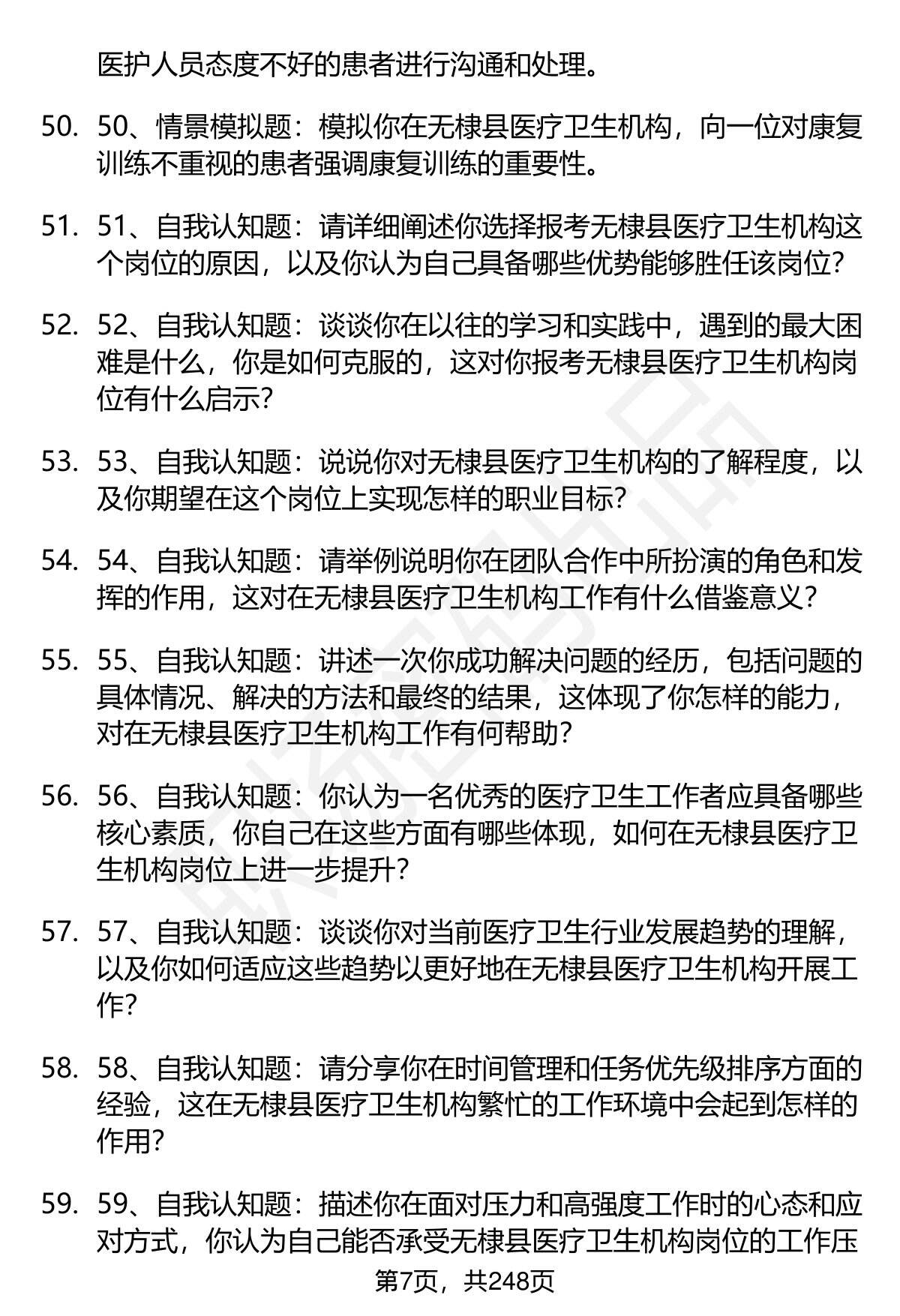 医护人员态度不好的患者进行沟通和处理。

50. 50、情景模拟题：模拟你在无棣县医疗卫生机构，向一位对康复训练不重视的患者强调康复训练的重要性。

51. 51、自我认知题：请详细阐述你选择报考无棣县医疗卫生机构这个岗位的原因，以及你认为自己具备哪些优势能够胜任该岗位？

52. 52、自我认知题：谈谈你在以往的学习和实践中，遇到的最大困难是什么，你是如何克服的，这对你报考无棣县医疗卫生机构岗位有什么启示？

53. 53、自我认知题：说说你对无棣县医疗卫生机构的了解程度，以及你期望在这个岗位上实现怎样的职业目标？

54. 54、自我认知题：请举例说明你在团队合作中所扮演的角色和发挥的作用，这对在无棣县医疗卫生机构工作有什么借鉴意义？

55. 55、自我认知题：讲述一次你成功解决问题的经历，包括问题的具体情况、解决的方法和最终的结果，这体现了你怎样的能力，对在无棣县医疗卫生机构工作有何帮助？

56. 56、自我认知题：你认为一名优秀的医疗卫生工作者应具备哪些核心素质，你自己在这些方面有哪些体现，如何在无棣县医疗卫生机构岗位上进一步提升？

57. 57、自我认知题：谈谈你对当前医疗卫生行业发展趋势的理解，以及你如何适应这些趋势以更好地在无棣县医疗卫生机构开展工作？

58. 58、自我认知题：请分享你在时间管理和任务优先级排序方面的经验，这在无棣县医疗卫生机构繁忙的工作环境中会起到怎样的作用？

59. 59、自我认知题：描述你在面对压力和高强度工作时的心态和应对方式，你认为自己能否承受无棣县医疗卫生机构岗位的工作压

第7页，共248页